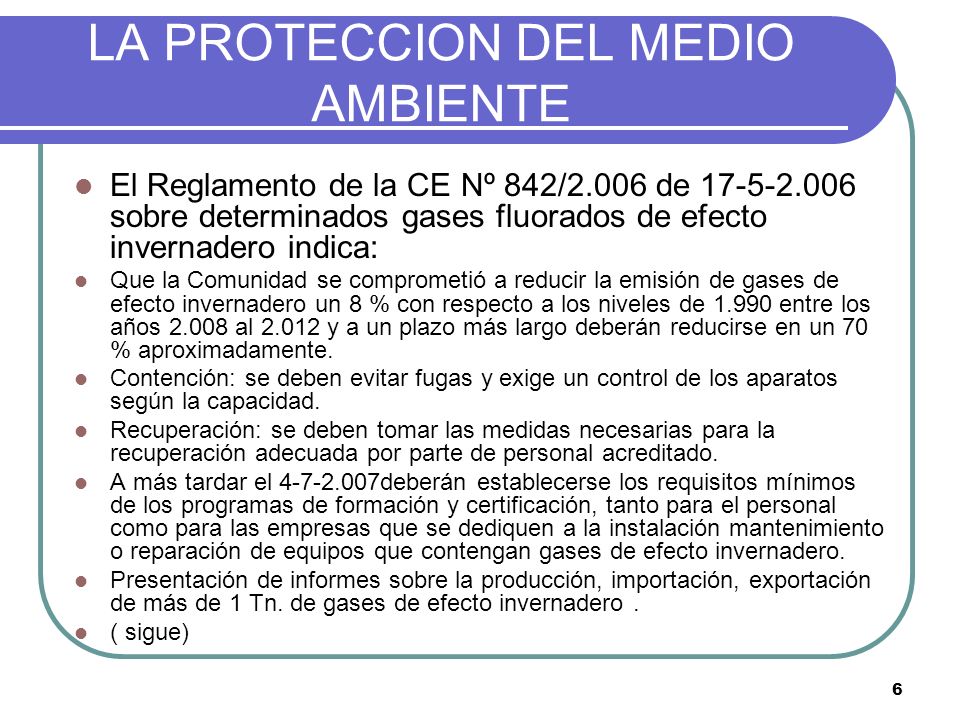 LA PROTECCION DEL MEDIO AMBIENTE

El Reglamento de la CE Nº 842/2.006 de 17-5-2.006 sobre determinados gases fluorados de efecto invernadero indica:

Que la Comunidad se comprometió a reducir la emisión de gases de efecto invernadero un 8 % con respecto a los niveles de 1.990 entre los años 2.008 al 2.012 y a un plazo más largo deberán reducirse en un 70 % aproximadamente.

Contención: se deben evitar fugas y exige un control de los aparatos según la capacidad.

Recuperación: se deben tomar las medidas necesarias para la recuperación adecuada por parte de personal acreditado.

A más tardar el 4-7-2.007deberán establecerse los requisitos mínimos de los programas de formación y certificación, tanto para el personal como para las empresas que se dediquen a la instalación mantenimiento o reparación de equipos que contengan gases de efecto invernadero.

Presentación de informes sobre la producción, importación, exportación de más de 1 Tn. de gases de efecto invernadero .

( sigue)

6